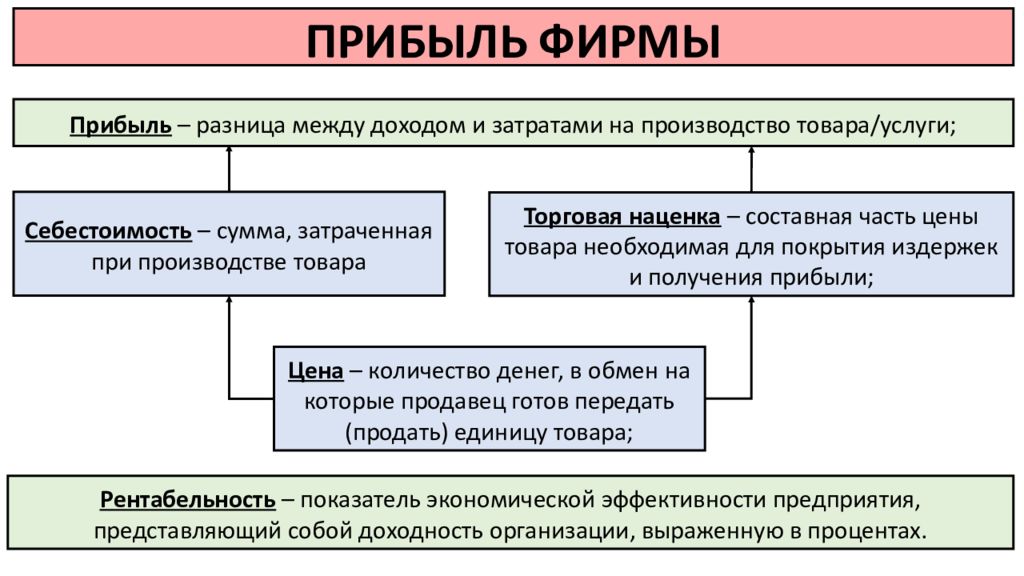 ПРИБЫЛЬ ФИРМЫ

Прибыль – разница между доходом и затратами на производство товара/услуги;

Себестоимость – сумма, затраченная при производстве товара

Торговая наценка – составная часть цены товара необходимая для покрытия издержек и получения прибыли;

Цена – количество денег, в обмен на которые продавец готов передать (продать) единицу товара;

Рентабельность – показатель экономической эффективности предприятия, представляющий собой доходность организации, выраженную в процентах.